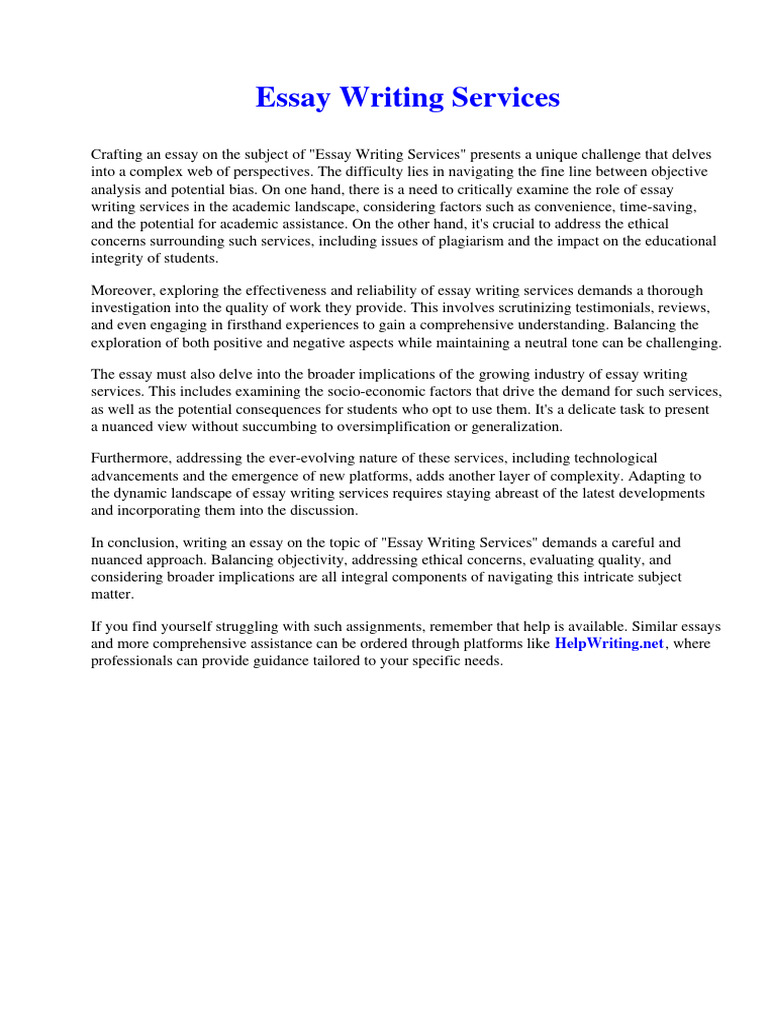 Essay Writing Services

Crafting an essay on the subject of "Essay Writing Services" presents a unique challenge that delves into a complex web of perspectives. The difficulty lies in navigating the fine line between objective analysis and potential bias. On one hand, there is a need to critically examine the role of essay writing services in the academic landscape, considering factors such as convenience, time-saving, and the potential for academic assistance. On the other hand, it's crucial to address the ethical concerns surrounding such services, including issues of plagiarism and the impact on the educational integrity of students.

Moreover, exploring the effectiveness and reliability of essay writing services demands a thorough investigation into the quality of work they provide. This involves scrutinizing testimonials, reviews, and even engaging in firsthand experiences to gain a comprehensive understanding. Balancing the exploration of both positive and negative aspects while maintaining a neutral tone can be challenging.

The essay must also delve into the broader implications of the growing industry of essay writing services. This includes examining the socio-economic factors that drive the demand for such services, as well as the potential consequences for students who opt to use them. It's a delicate task to present a nuanced view without succumbing to oversimplification or generalization.

Furthermore, addressing the ever-evolving nature of these services, including technological advancements and the emergence of new platforms, adds another layer of complexity. Adapting to the dynamic landscape of essay writing services requires staying abreast of the latest developments and incorporating them into the discussion.

In conclusion, writing an essay on the topic of "Essay Writing Services" demands a careful and nuanced approach. Balancing objectivity, addressing ethical concerns, evaluating quality, and considering broader implications are all integral components of navigating this intricate subject matter.

If you find yourself struggling with such assignments, remember that help is available. Similar essays and more comprehensive assistance can be ordered through platforms like HelpWriting.net, where professionals can provide guidance tailored to your specific needs.